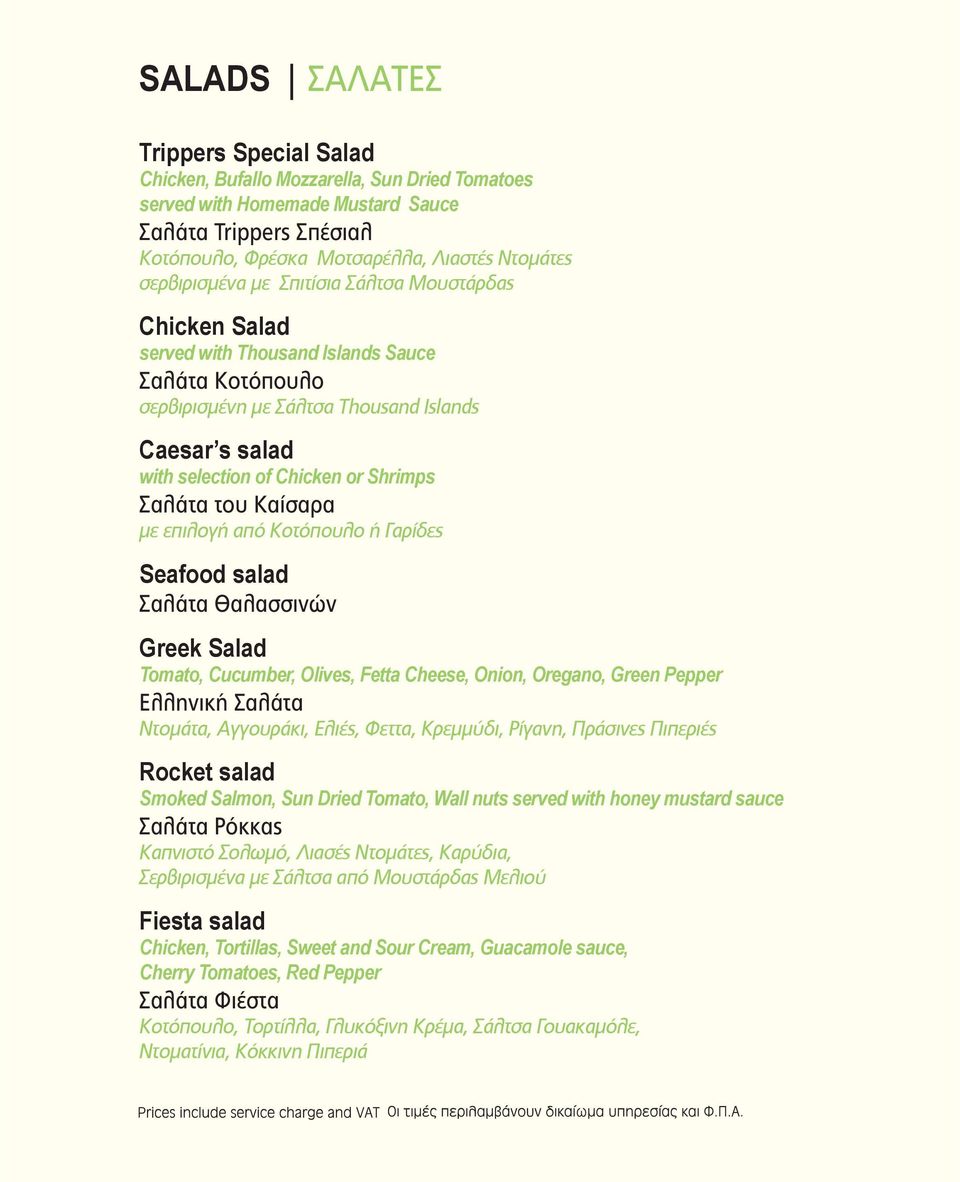 SALADS | ΣΑΛΑΤΕΣ

Trippers Special Salad
Chicken, Bufallo Mozzarella, Sun Dried Tomatoes served with Homemade Mustard Sauce
Σαλάτα Trippers Σπέσιαλ
Κοτόπουλο, Φρέσκα Μοτσαρέλλα, Λιαστές Ντομάτες σερβιρισμένα με Σπιτίσια Σάλτσα Μουστάρδας

Chicken Salad
served with Thousand Islands Sauce
Σαλάτα Κοτόπουλο
σερβιρισμένη με Σάλτσα Thousand Islands

Caesar's salad
with selection of Chicken or Shrimps
Σαλάτα του Καίσαρα
με επιλογή από Κοτόπουλο ή Γαρίδες

Seafood salad
Σαλάτα Θαλασσινών

Greek Salad
Tomato, Cucumber, Olives, Fetta Cheese, Onion, Oregano, Green Pepper
Ελληνική Σαλάτα
Ντομάτα, Αγγουράκι, Ελιές, Φεττα, Κρεμμύδι, Ρίγανη, Πράσινες Πιπεριές

Rocket salad
Smoked Salmon, Sun Dried Tomato, Wall nuts served with honey mustard sauce
Σαλάτα Ρόκκας
Καπνιστό Σολωμό, Λιασές Ντομάτες, Καρύδια, Σερβιρισμένα με Σάλτσα από Μουστάρδας Μελιού

Fiesta salad
Chicken, Tortillas, Sweet and Sour Cream, Guacamole sauce, Cherry Tomatoes, Red Pepper
Σαλάτα Φιέστα
Κοτόπουλο, Τορτίλλα, Γλυκόξινη Κρέμα, Σάλτσα Γουακαμόλε, Ντοματίνια, Κόκκινη Πιπεριά

Prices include service charge and VAT Οι τιμές περιλαμβάνουν δικαίωμα υπηρεσίας και Φ.Π.Α.